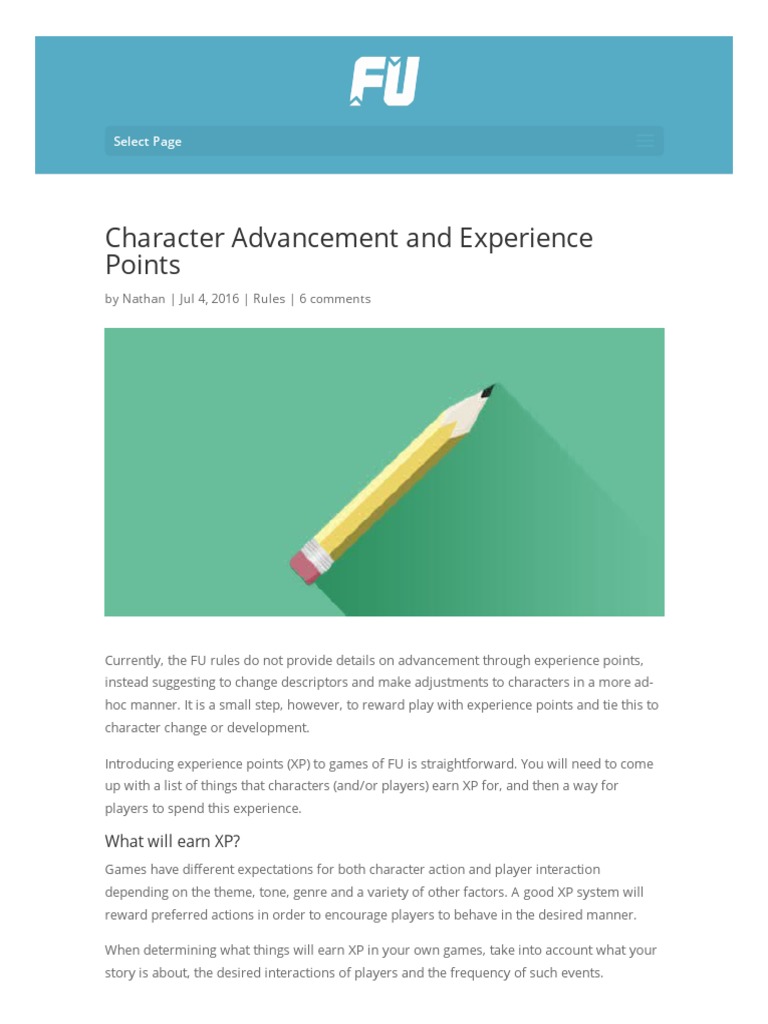 FU

Select Page

Character Advancement and Experience Points

by Nathan | Jul 4, 2016 | Rules | 6 comments

Currently, the FU rules do not provide details on advancement through experience points, instead suggesting to change descriptors and make adjustments to characters in a more ad-hoc manner. It is a small step, however, to reward play with experience points and tie this to character change or development.

Introducing experience points (XP) to games of FU is straightforward. You will need to come up with a list of things that characters (and/or players) earn XP for, and then a way for players to spend this experience.

What will earn XP?

Games have different expectations for both character action and player interaction depending on the theme, tone, genre and a variety of other factors. A good XP system will reward preferred actions in order to encourage players to behave in the desired manner.

When determining what things will earn XP in your own games, take into account what your story is about, the desired interactions of players and the frequency of such events.